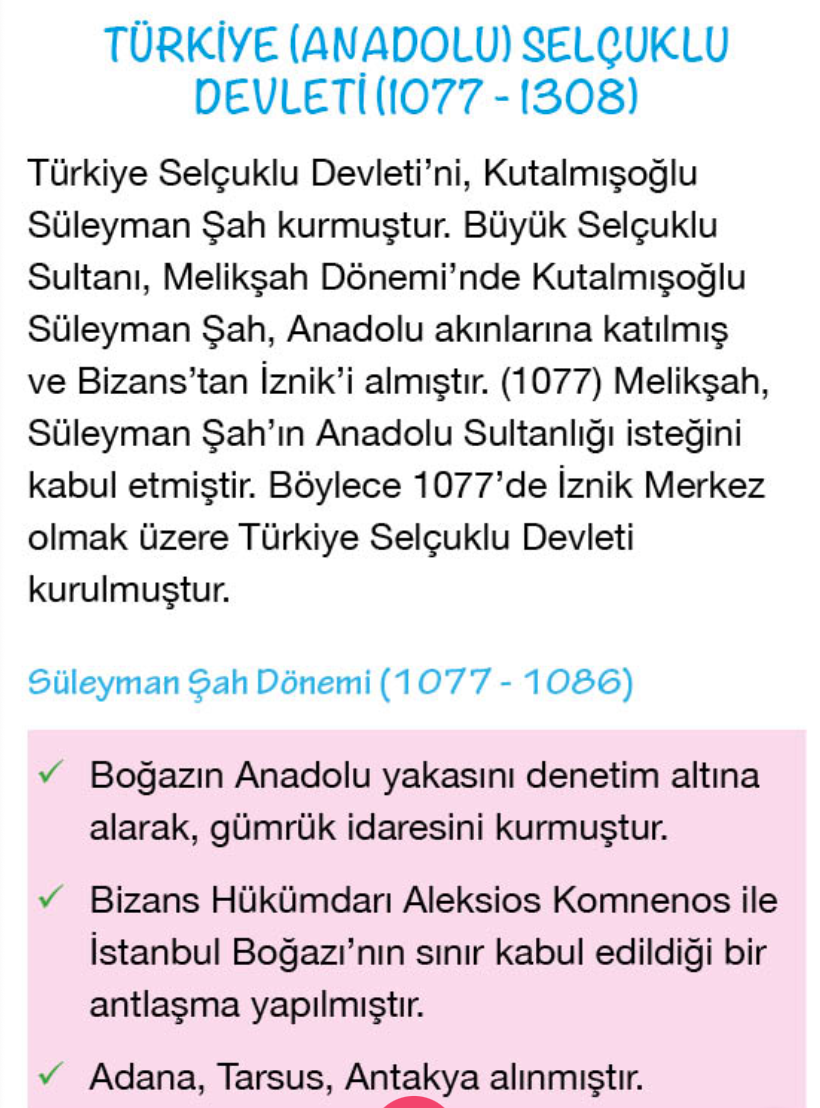 TÜRKİYE (ANADOLU) SELÇUKLU DEVLETİ (1077 - 1308)

Türkiye Selçuklu Devleti'ni, Kutalmışoğlu Süleyman Şah kurmuştur. Büyük Selçuklu Sultanı, Melikşah Dönemi'nde Kutalmışoğlu Süleyman Şah, Anadolu akınlarına katılmış ve Bizans'tan İznik'i almıştır. (1077) Melikşah, Süleyman Şah'ın Anadolu Sultanlığı isteğini kabul etmiştir. Böylece 1077'de İznik Merkez olmak üzere Türkiye Selçuklu Devleti kurulmuştur.

Süleyman Şah Dönemi (1077 - 1086)

✓ Boğazın Anadolu yakasını denetim altına alarak, gümrük idaresini kurmuştur.

✓ Bizans Hükümdarı Aleksios Komnenos ile İstanbul Boğazı'nın sınır kabul edildiği bir antlaşma yapılmıştır.

✓ Adana, Tarsus, Antakya alınmıştır.